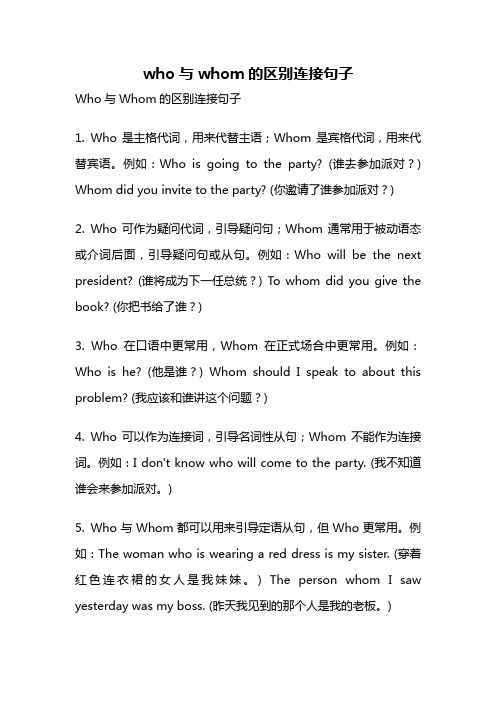 who 与 whom 的区别连接句子

Who 与 Whom 的区别连接句子

1. Who 是主格代词，用来代替主语；Whom 是宾格代词，用来代替宾语。例如：Who is going to the party? (谁去参加派对？) Whom did you invite to the party? (你邀请了谁参加派对？)

2. Who 可作为疑问代词，引导疑问句；Whom 通常用于被动语态或介词后面，引导疑问句或从句。例如：Who will be the next president? (谁将成为下一任总统？) To whom did you give the book? (你把书给了谁？)

3. Who 在口语中更常用，Whom 在正式场合中更常用。例如：Who is he? (他是谁？) Whom should I speak to about this problem? (我应该和谁讲这个问题？)

4. Who 可以作为连接词，引导名词性从句；Whom 不能作为连接词。例如：I don't know who will come to the party. (我不知道谁会来参加派对。)

5. Who 与 Whom 都可以用来引导定语从句，但 Who 更常用。例如：The woman who is wearing a red dress is my sister. (穿着红色连衣裙的女人是我妹妹。) The person whom I saw yesterday was my boss. (昨天我见到的那个人是我的老板。)